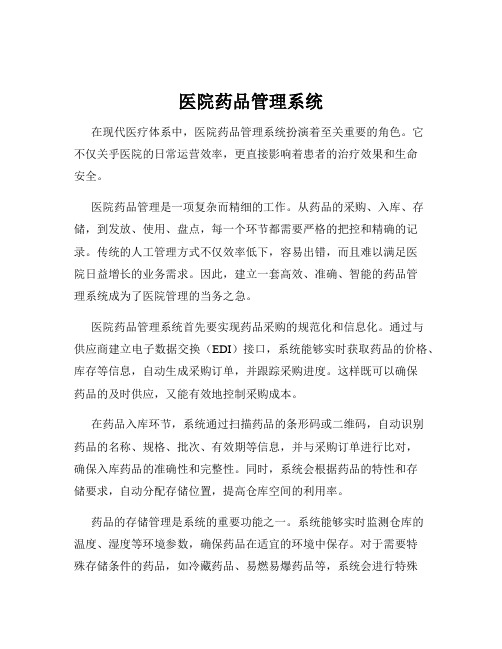 医院药品管理系统

在现代医疗体系中，医院药品管理系统扮演着至关重要的角色。它不仅关乎医院的日常运营效率，更直接影响着患者的治疗效果和生命安全。

医院药品管理是一项复杂而精细的工作。从药品的采购、入库、存储，到发放、使用、盘点，每一个环节都需要严格的把控和精确的记录。传统的人工管理方式不仅效率低下，容易出错，而且难以满足医院日益增长的业务需求。因此，建立一套高效、准确、智能的药品管理系统成为了医院管理的当务之急。

医院药品管理系统首先要实现药品采购的规范化和信息化。通过与供应商建立电子数据交换（EDI）接口，系统能够实时获取药品的价格、库存等信息，自动生成采购订单，并跟踪采购进度。这样既可以确保药品的及时供应，又能有效地控制采购成本。

在药品入库环节，系统通过扫描药品的条形码或二维码，自动识别药品的名称、规格、批次、有效期等信息，并与采购订单进行比对，确保入库药品的准确性和完整性。同时，系统会根据药品的特性和存储要求，自动分配存储位置，提高仓库空间的利用率。

药品的存储管理是系统的重要功能之一。系统能够实时监测仓库的温度、湿度等环境参数，确保药品在适宜的环境中保存。对于需要特殊存储条件的药品，如冷藏药品、易燃易爆药品等，系统会进行特殊